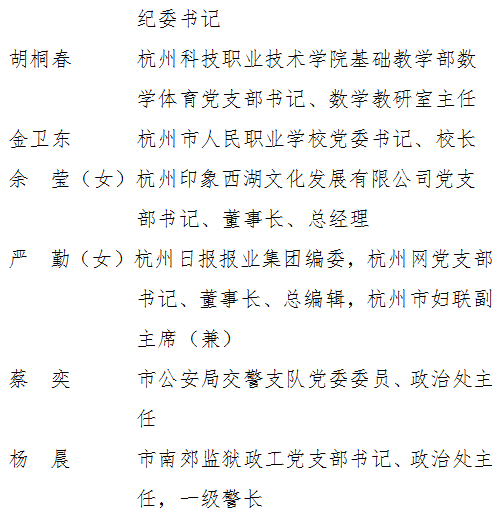 纪委书记

胡桐春　杭州科技职业技术学院基础教学部数学体育党支部书记、数学教研室主任

金卫东　杭州市人民职业学校党委书记、校长

余　莹（女）杭州印象西湖文化发展有限公司党支部书记、董事长、总经理

严　勤（女）杭州日报报业集团编委，杭州网党支部书记、董事长、总编辑，杭州市妇联副主席（兼）

蔡　奕　市公安局交警支队党委委员、政治处主任

杨　晨　市南郊监狱政工党支部书记、政治处主任，一级警长